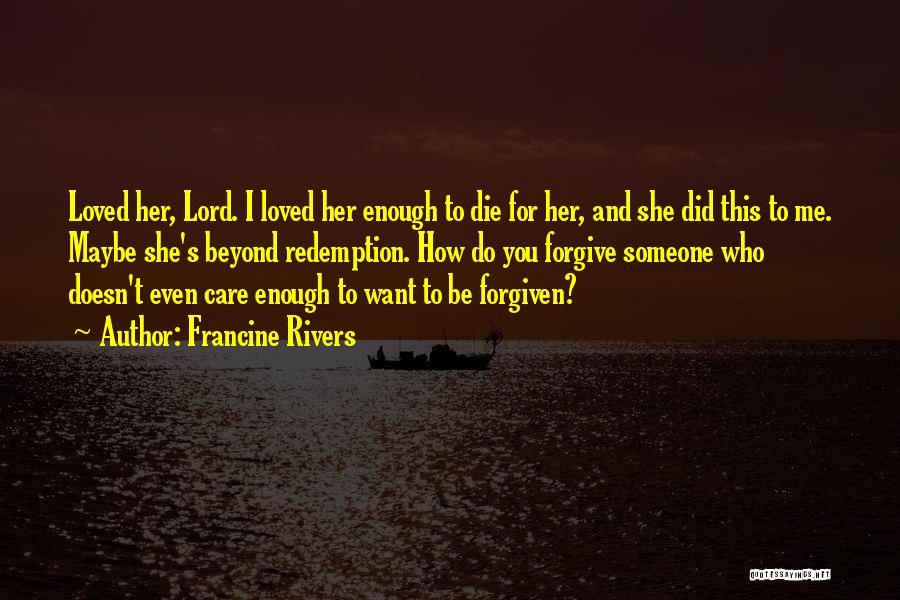 Loved her, Lord. I loved her enough to die for her, and she did this to me. Maybe she's beyond redemption. How do you forgive someone who doesn't even care enough to want to be forgiven?

~ Author: Francine Rivers

QUOTESSAYINGS.NET